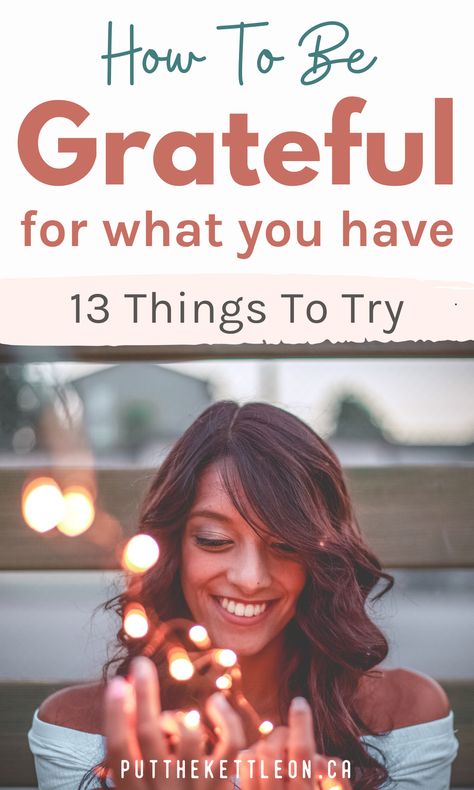 How To Be
Grateful
for what you have

13 Things To Try

PUTTHEKETTLEON.CA